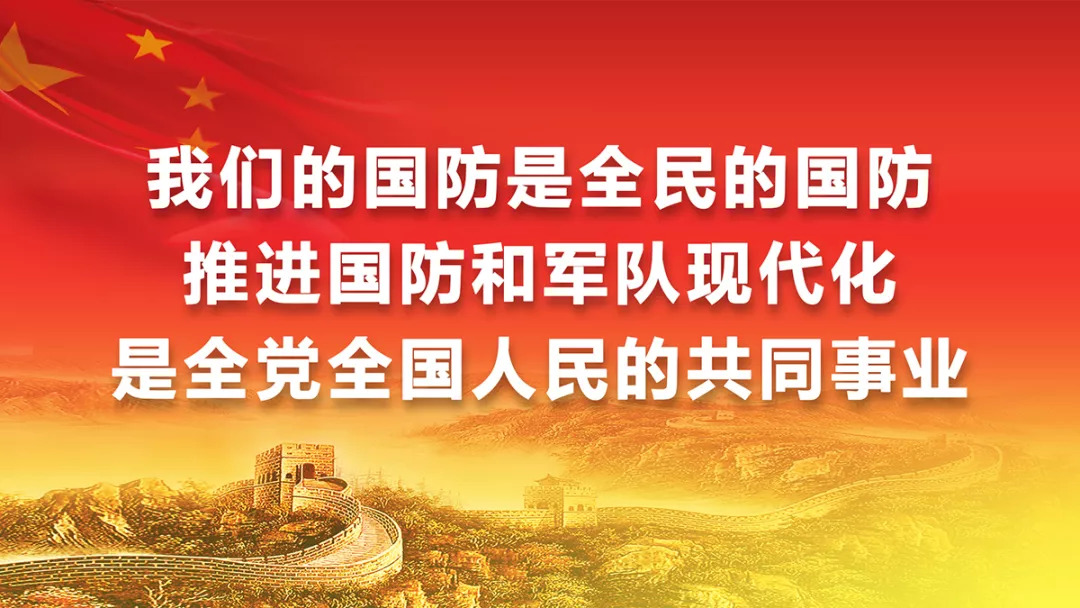 我们的国防是全民的国防
推进国防和军队现代化
是全党全国人民的共同事业